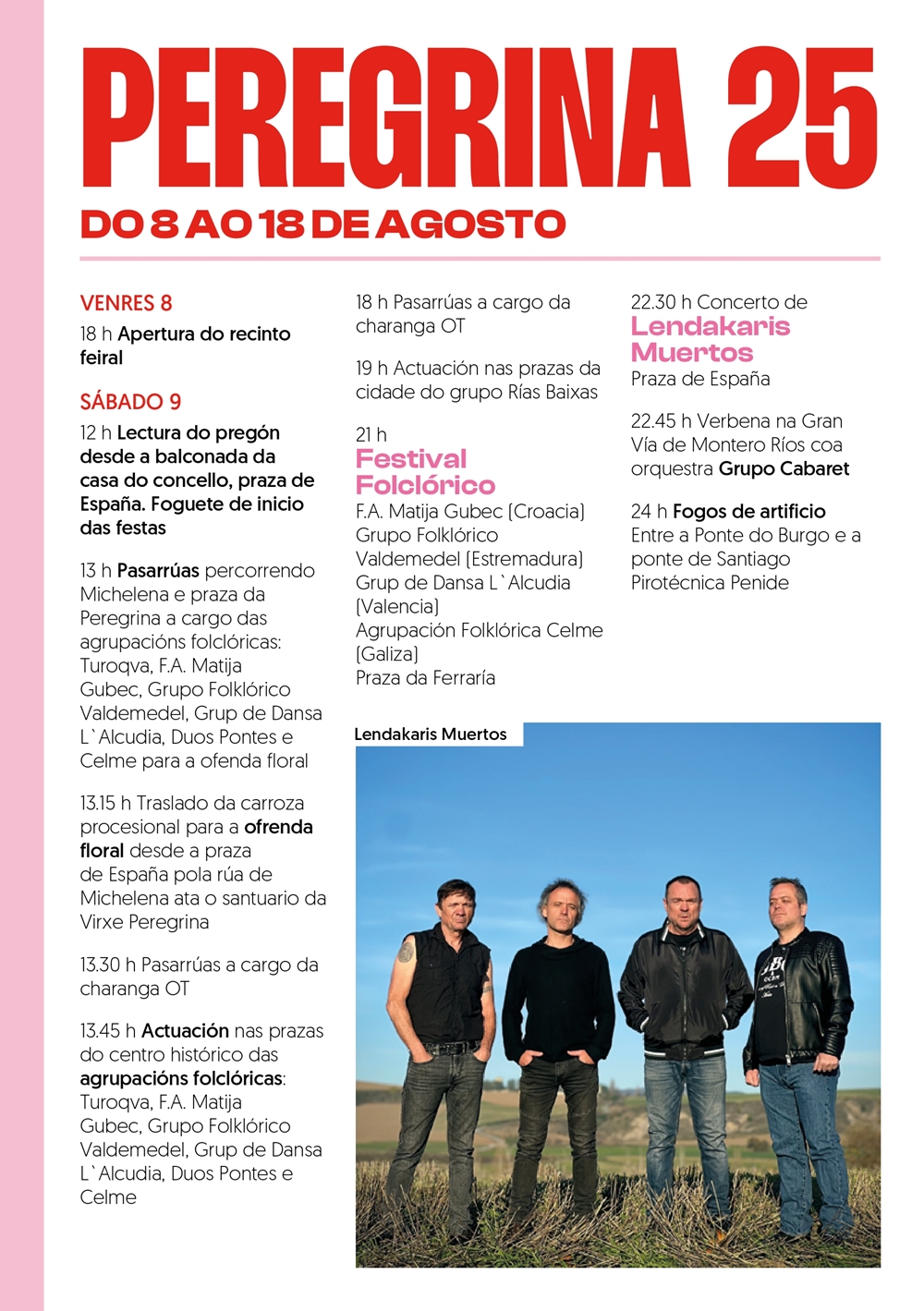 PEREGRINA 25

DO 8 AO 18 DE AGOSTO

VENRES 8

18 h Apertura do recinto feiral

SÁBADO 9

12 h Lectura do pregón desde a balconada da casa do concello, praza de España. Foguete de inicio das festas

13 h Pasarrúas percorrendo Michelena e praza da Peregrina a cargo das agrupacións folclóricas: Turoqva, F.A. Matija Gubec, Grupo Folklórico Valdemedel, Grup de Dansa L`Alcudia, Duos Pontes e Celme para a ofenda floral

13.15 h Traslado da carroza procesional para a ofrenda floral desde a praza de España pola rúa de Michelena ata o santuario da Virxe Peregrina

13.30 h Pasarrúas a cargo da charanga OT

13.45 h Actuación nas prazas do centro histórico das agrupacións folclóricas: Turoqva, F.A. Matija Gubec, Grupo Folklórico Valdemedel, Grup de Dansa L`Alcudia, Duos Pontes e Celme

18 h Pasarrúas a cargo da charanga OT

19 h Actuación nas prazas da cidade do grupo Rías Baixas

21 h
Festival Folclórico
F.A. Matija Gubec (Croacia)
Grupo Folklórico Valdemedel (Estremadura)
Grup de Dansa L`Alcudia (Valencia)
Agrupación Folklórica Celme (Galiza)
Praza da Ferraría

22.30 h Concerto de
Lendakaris Muertos
Praza de España

22.45 h Verbena na Gran Vía de Montero Ríos coa orquestra Grupo Cabaret

24 h Fogos de artificio
Entre a Ponte do Burgo e a ponte de Santiago
Pirotécnica Penide

Lendakaris Muertos